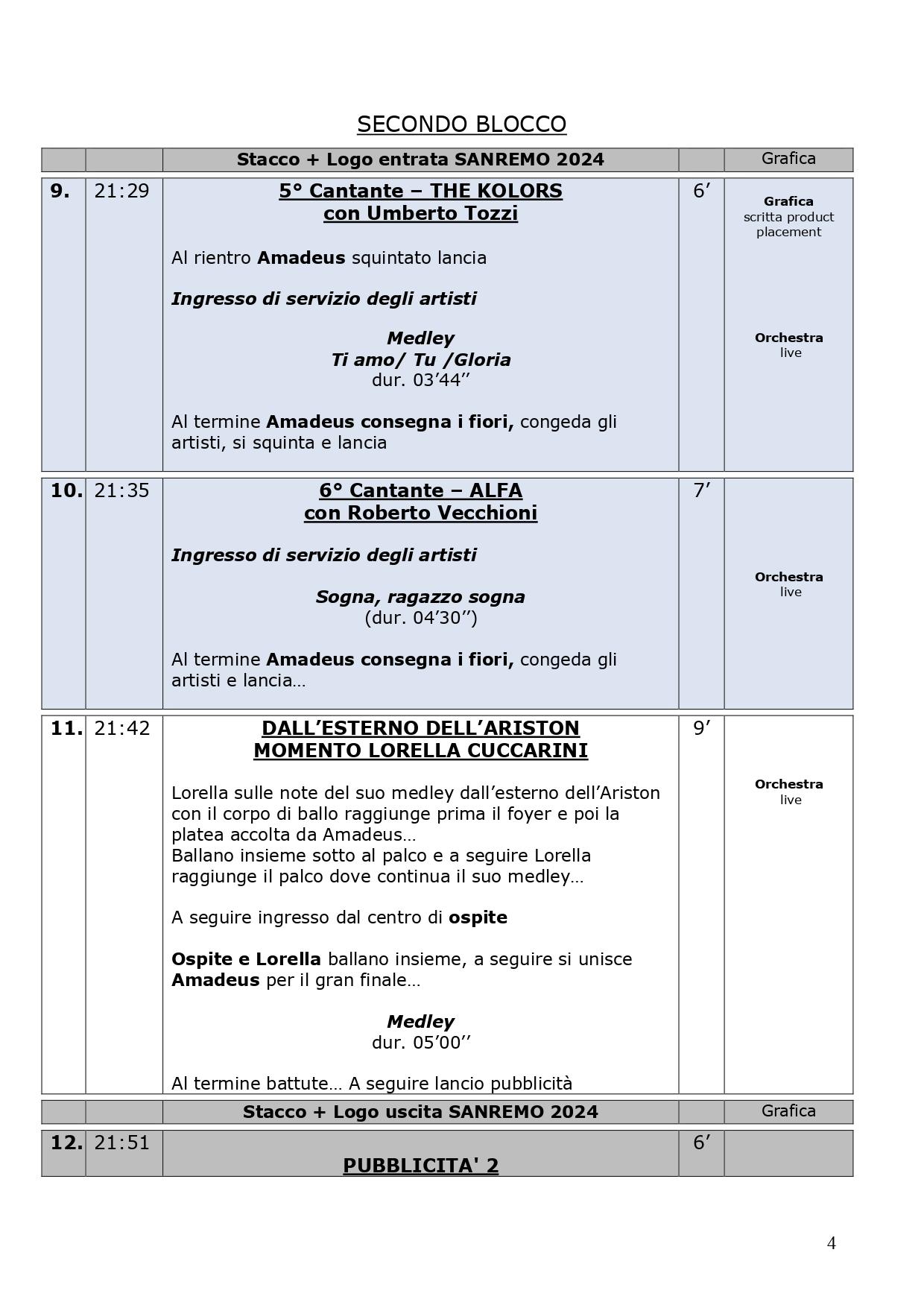 SECONDO BLOCCO

| | | Stacco + Logo entrata SANREMO 2024 | | Grafica |
|---|---|---|---|---|
| 9. | 21:29 | 5° Cantante – THE KOLORS con Umberto Tozzi<br><br>Al rientro Amadeus squintato lancia<br><br>Ingresso di servizio degli artisti<br><br>Medley<br>Ti amo/ Tu /Gloria<br>dur. 03’44’’<br><br>Al termine Amadeus consegna i fiori, congeda gli artisti, si squinta e lancia | 6’ | Grafica scritta product placement<br><br>Orchestra live |
| 10. | 21:35 | 6° Cantante – ALFA con Roberto Vecchioni<br><br>Ingresso di servizio degli artisti<br><br>Sogna, ragazzo sogna<br>(dur. 04’30’’)<br><br>Al termine Amadeus consegna i fiori, congeda gli artisti e lancia… | 7’ | Orchestra live |
| 11. | 21:42 | DALL’ESTERNO DELL’ARISTON MOMENTO LORELLA CUCCARINI<br><br>Lorella sulle note del suo medley dall’esterno dell’Ariston con il corpo di ballo raggiunge prima il foyer e poi la platea accolta da Amadeus…<br>Ballano insieme sotto al palco e a seguire Lorella raggiunge il palco dove continua il suo medley…<br><br>A seguire ingresso dal centro di ospite<br><br>Ospite e Lorella ballano insieme, a seguire si unisce Amadeus per il gran finale…<br><br>Medley<br>dur. 05’00’’<br><br>Al termine battute… A seguire lancio pubblicità | 9’ | Orchestra live |
| | | Stacco + Logo uscita SANREMO 2024 | | Grafica |
| 12. | 21:51 | PUBBLICITA' 2 | 6’ | |

4